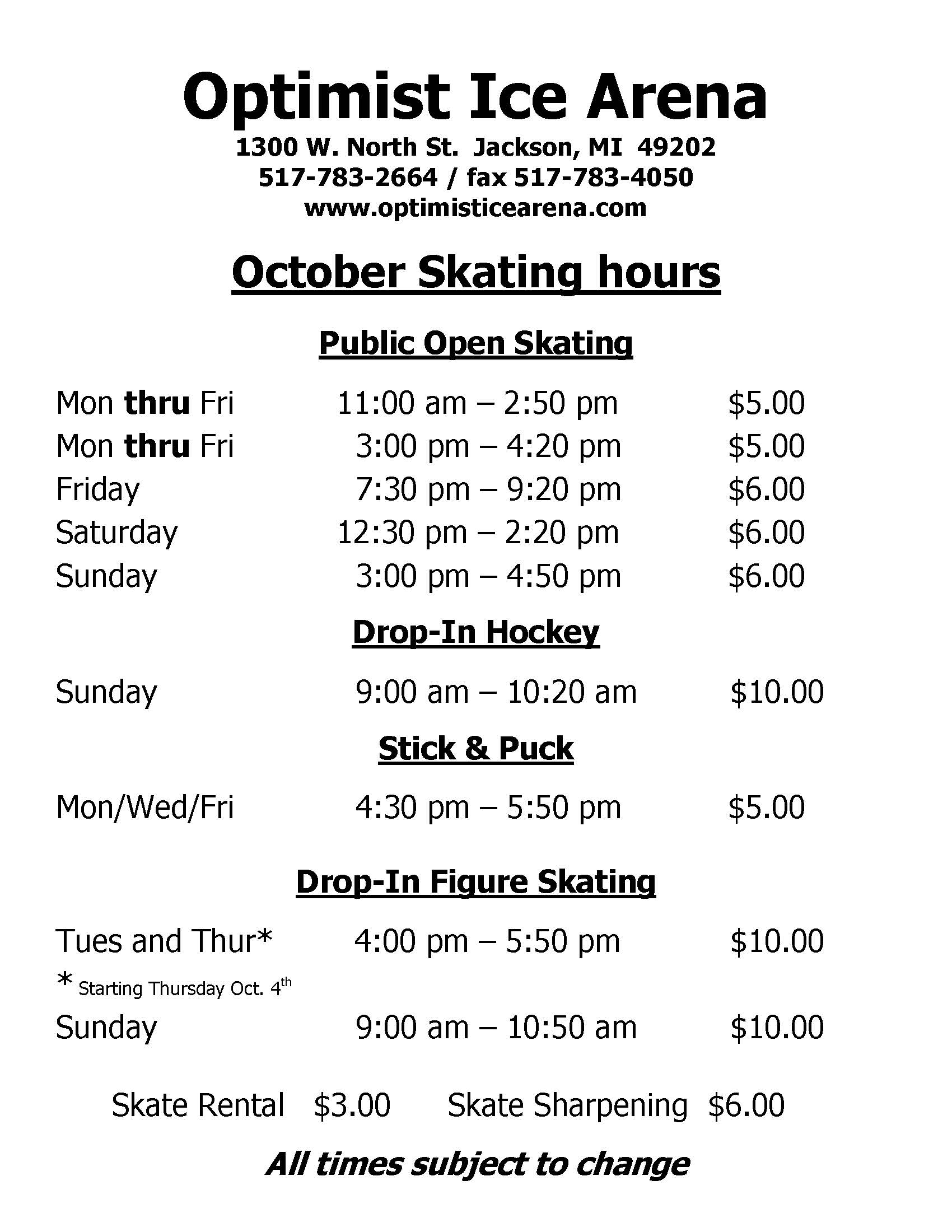 Optimist Ice Arena
1300 W. North St. Jackson, MI 49202
517-783-2664 / fax 517-783-4050
www.optimisticearena.com

October Skating hours

Public Open Skating

Mon thru Fri 11:00 am – 2:50 pm $5.00
Mon thru Fri 3:00 pm – 4:20 pm $5.00
Friday 7:30 pm – 9:20 pm $6.00
Saturday 12:30 pm – 2:20 pm $6.00
Sunday 3:00 pm – 4:50 pm $6.00

Drop-In Hockey

Sunday 9:00 am – 10:20 am $10.00

Stick & Puck

Mon/Wed/Fri 4:30 pm – 5:50 pm $5.00

Drop-In Figure Skating

Tues and Thur* 4:00 pm – 5:50 pm $10.00
* Starting Thursday Oct. 4$^{th}$
Sunday 9:00 am – 10:50 am $10.00

Skate Rental $3.00 Skate Sharpening $6.00

All times subject to change